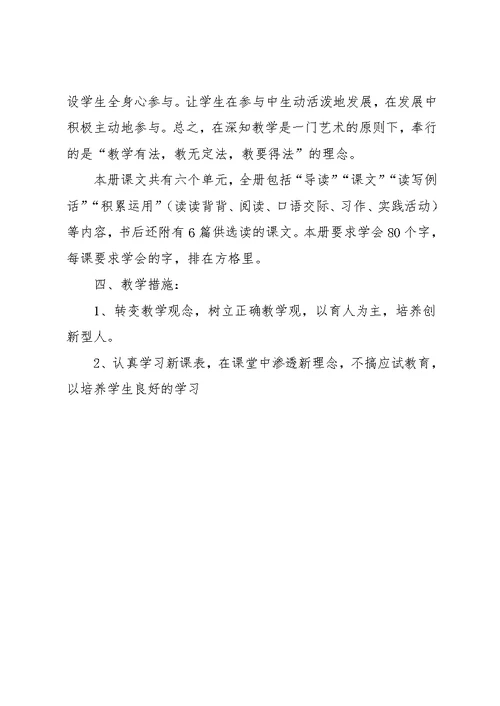 设学生全身心参与。让学生在参与中生动活泼地发展，在发展中积极主动地参与。总之，在深知教学是一门艺术的原则下，奉行的是“教学有法，教无定法，教要得法”的理念。

本册课文共有六个单元，全册包括“导读”“课文”“读写例话”“积累运用”（读读背背、阅读、口语交际、习作、实践活动）等内容，书后还附有6篇供选读的课文。本册要求学会80个字，每课要求学会的字，排在方格里。

四、教学措施：

1、转变教学观念，树立正确教学观，以育人为主，培养创新型人。

2、认真学习新课表，在课堂中渗透新理念，不搞应试教育，以培养学生良好的学习